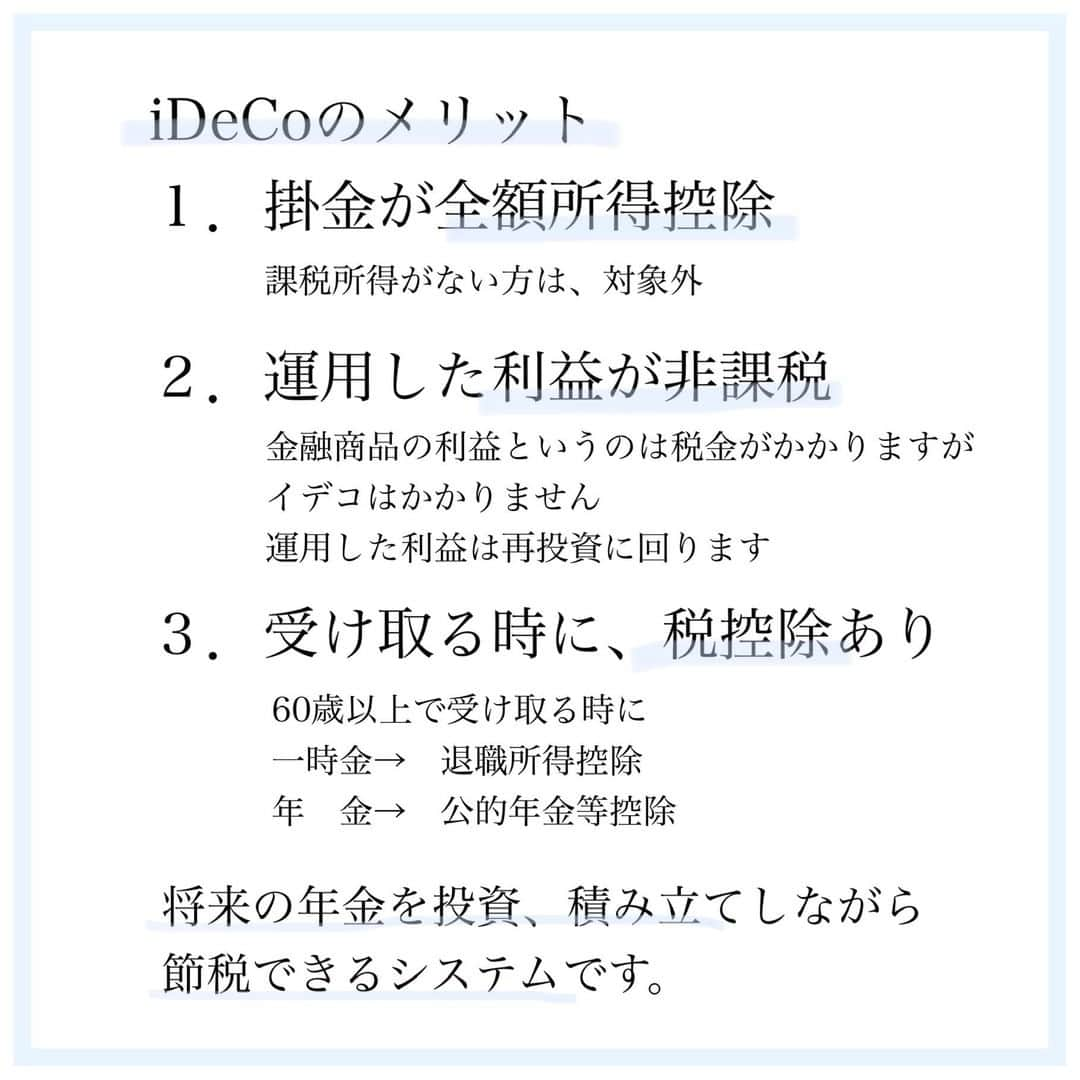 iDeCoのメリット

１．掛金が全額所得控除

課税所得がない方は、対象外

２．運用した利益が非課税

金融商品の利益というのは税金がかかりますが
イデコはかかりません
運用した利益は再投資に回ります

３．受け取る時に、税控除あり

60歳以上で受け取る時に
一時金→　退職所得控除
年　金→　公的年金等控除

将来の年金を投資、積み立てしながら
節税できるシステムです。